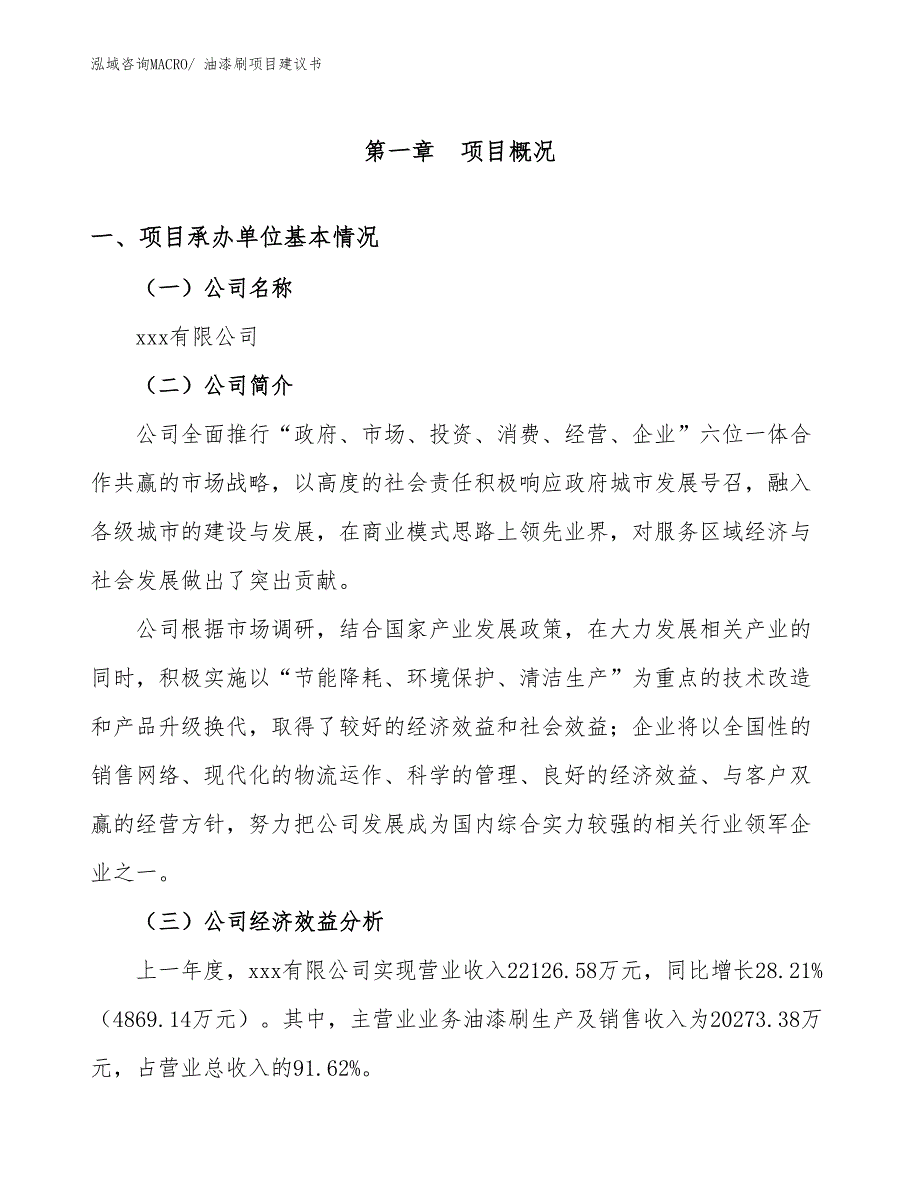 泓域咨询MACRO/ 油漆刷项目建议书

第一章　项目概况

一、项目承办单位基本情况

（一）公司名称

xxx有限公司

（二）公司简介

公司全面推行“政府、市场、投资、消费、经营、企业”六位一体合作共赢的市场战略，以高度的社会责任积极响应政府城市发展号召，融入各级城市的建设与发展，在商业模式思路上领先业界，对服务区域经济与社会发展做出了突出贡献。

公司根据市场调研，结合国家产业发展政策，在大力发展相关产业的同时，积极实施以“节能降耗、环境保护、清洁生产”为重点的技术改造和产品升级换代，取得了较好的经济效益和社会效益；企业将以全国性的销售网络、现代化的物流运作、科学的管理、良好的经济效益、与客户双赢的经营方针，努力把公司发展成为国内综合实力较强的相关行业领军企业之一。

（三）公司经济效益分析

上一年度，xxx有限公司实现营业收入22126.58万元，同比增长28.21%（4869.14万元）。其中，主营业业务油漆刷生产及销售收入为20273.38万元，占营业总收入的91.62%。